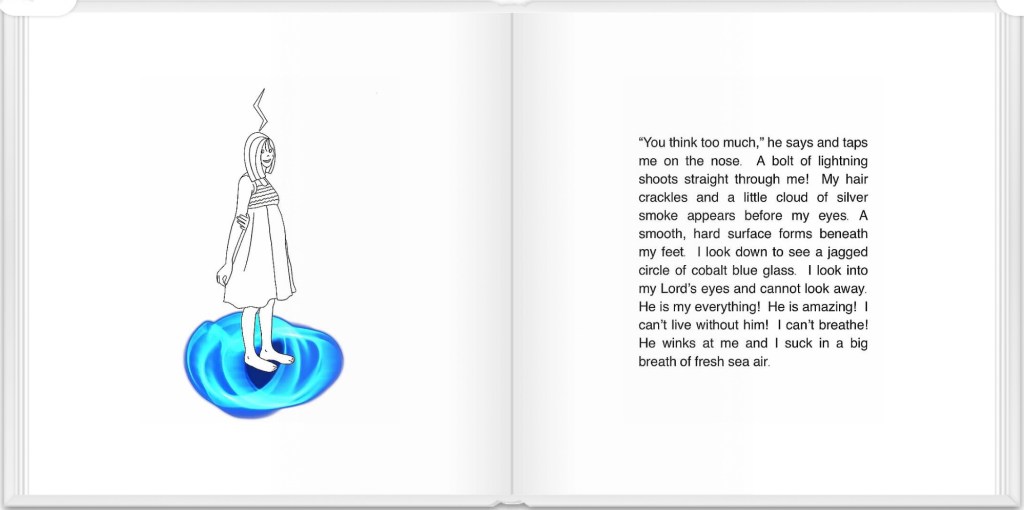 "You think too much," he says and taps me on the nose. A bolt of lightning shoots straight through me! My hair crackles and a little cloud of silver smoke appears before my eyes. A smooth, hard surface forms beneath my feet. I look down to see a jagged circle of cobalt blue glass. I look into my Lord's eyes and cannot look away. He is my everything! He is amazing! I can't live without him! I can't breathe! He winks at me and I suck in a big breath of fresh sea air.